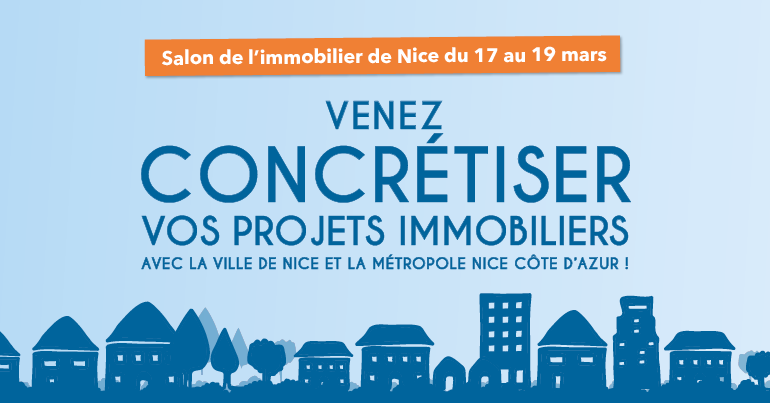 Salon de l'immobilier de Nice du 17 au 19 mars

VENEZ
CONCRÉTISER
VOS PROJETS IMMOBILIERS
AVEC LA VILLE DE NICE ET LA MÉTROPOLE NICE CÔTE D'AZUR !